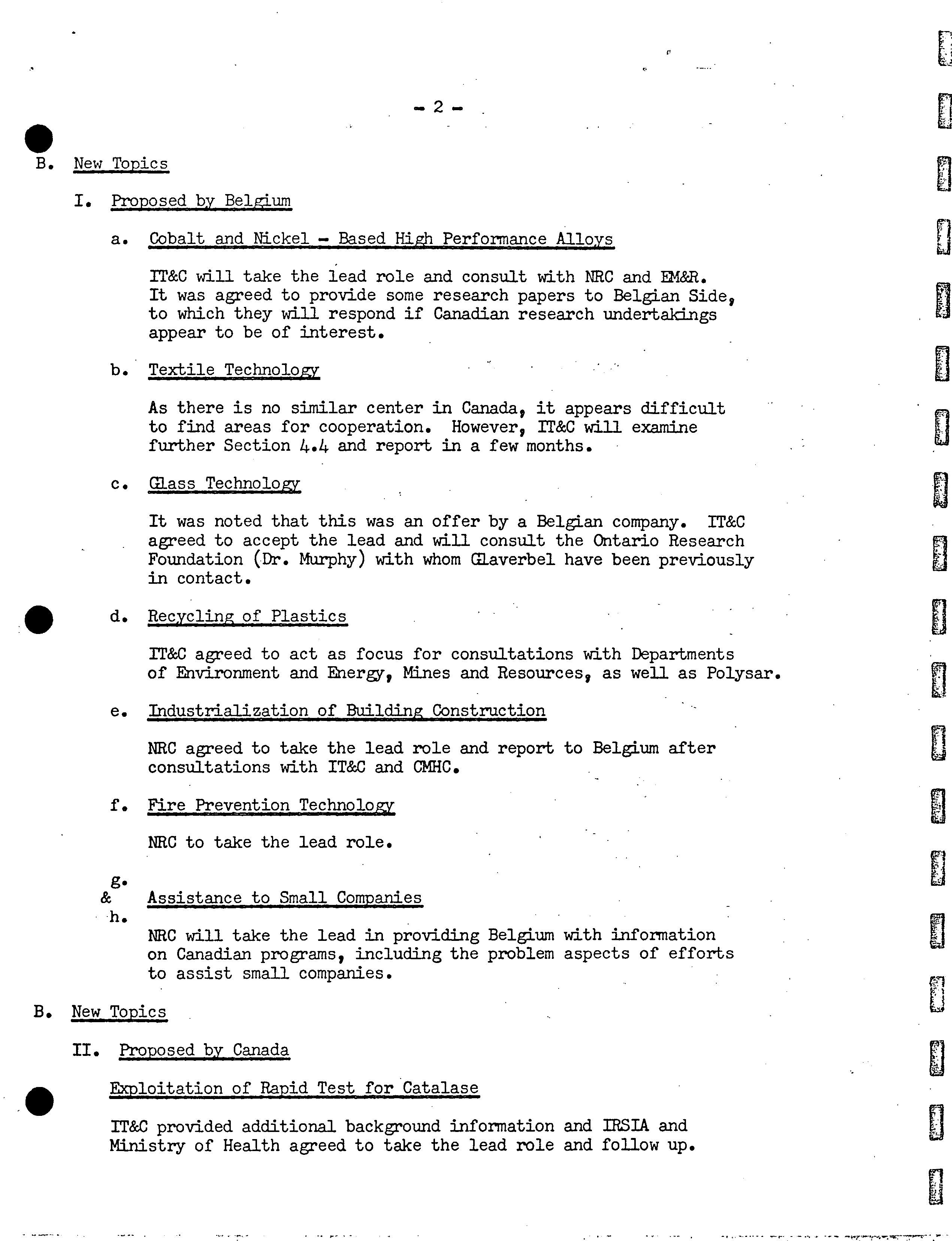 - 2 -

B. New Topics

I. Proposed by Belgium

a. Cobalt and Nickel - Based High Performance Alloys

IT&C will take the lead role and consult with NRC and EM&R. It was agreed to provide some research papers to Belgian Side, to which they will respond if Canadian research undertakings appear to be of interest.

b. Textile Technology

As there is no similar center in Canada, it appears difficult to find areas for cooperation. However, IT&C will examine further Section 4.4 and report in a few months.

c. Glass Technology

It was noted that this was an offer by a Belgian company. IT&C agreed to accept the lead and will consult the Ontario Research Foundation (Dr. Murphy) with whom Glaverbel have been previously in contact.

d. Recycling of Plastics

IT&C agreed to act as focus for consultations with Departments of Environment and Energy, Mines and Resources, as well as Polysar.

e. Industrialization of Building Construction

NRC agreed to take the lead role and report to Belgium after consultations with IT&C and CMHC.

f. Fire Prevention Technology

NRC to take the lead role.

g. & h. Assistance to Small Companies

NRC will take the lead in providing Belgium with information on Canadian programs, including the problem aspects of efforts to assist small companies.

B. New Topics

II. Proposed by Canada

Exploitation of Rapid Test for Catalase

IT&C provided additional background information and IRSIA and Ministry of Health agreed to take the lead role and follow up.